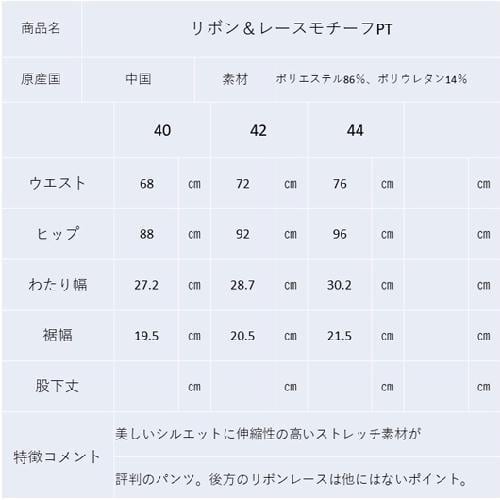 商品名 リボン＆レースモチーフPT

原産国 中国 素材 ポリエステル86%、ポリウレタン14%

|  | 40 |  | 42 |  | 44 |  |  |  |
|---|---|---|---|---|---|---|---|---|
| ウエスト | 68 | cm | 72 | cm | 76 | cm |  | cm |
| ヒップ | 88 | cm | 92 | cm | 96 | cm |  | cm |
| わたり幅 | 27.2 | cm | 28.7 | cm | 30.2 | cm |  | cm |
| 裾幅 | 19.5 | cm | 20.5 | cm | 21.5 | cm |  | cm |
| 股下丈 |  | cm |  | cm |  | cm |  | cm |

特徴コメント

美しいシルエットに伸縮性の高いストレッチ素材が

評判のパンツ。後方のリボンレースは他にはないポイント。